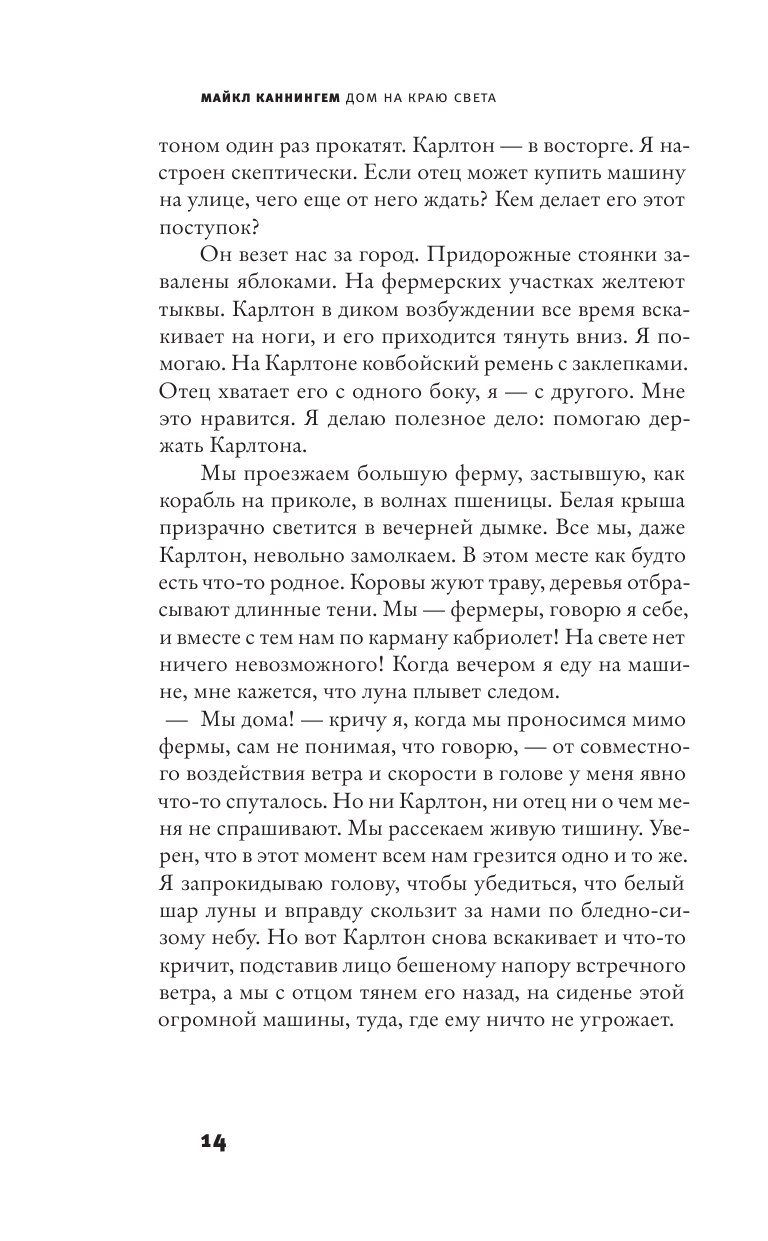 МАЙКЛ КАННИНГЕМ ДОМ НА КРАЮ СВЕТА

тоном один раз прокатят. Карлтон — в восторге. Я настроен скептически. Если отец может купить машину на улице, чего еще от него ждать? Кем делает его этот поступок?

Он везет нас за город. Придорожные стоянки завалены яблоками. На фермерских участках желтеют тыквы. Карлтон в диком возбуждении все время вскакивает на ноги, и его приходится тянуть вниз. Я помогаю. На Карлтоне ковбойский ремень с заклепками. Отец хватает его с одного боку, я — с другого. Мне это нравится. Я делаю полезное дело: помогаю держать Карлтона.

Мы проезжаем большую ферму, застывшую, как корабль на приколе, в волнах пшеницы. Белая крыша призрачно светится в вечерней дымке. Все мы, даже Карлтон, невольно замолкаем. В этом месте как будто есть что-то родное. Коровы жуют траву, деревья отбрасывают длинные тени. Мы — фермеры, говорю я себе, и вместе с тем нам по карману кабриолет! На свете нет ничего невозможного! Когда вечером я еду на машине, мне кажется, что луна плывет следом.

— Мы дома! — кричу я, когда мы проносимся мимо фермы, сам не понимая, что говорю, — от совместного воздействия ветра и скорости в голове у меня явно что-то спуталось. Но ни Карлтон, ни отец ни о чем меня не спрашивают. Мы рассекаем живую тишину. Уверен, что в этот момент всем нам грезится одно и то же. Я запрокидываю голову, чтобы убедиться, что белый шар луны и вправду скользит за нами по бледно-сизому небу. Но вот Карлтон снова вскакивает и что-то кричит, подставив лицо бешеному напору встречного ветра, а мы с отцом тянем его назад, на сиденье этой огромной машины, туда, где ему ничто не угрожает.

14